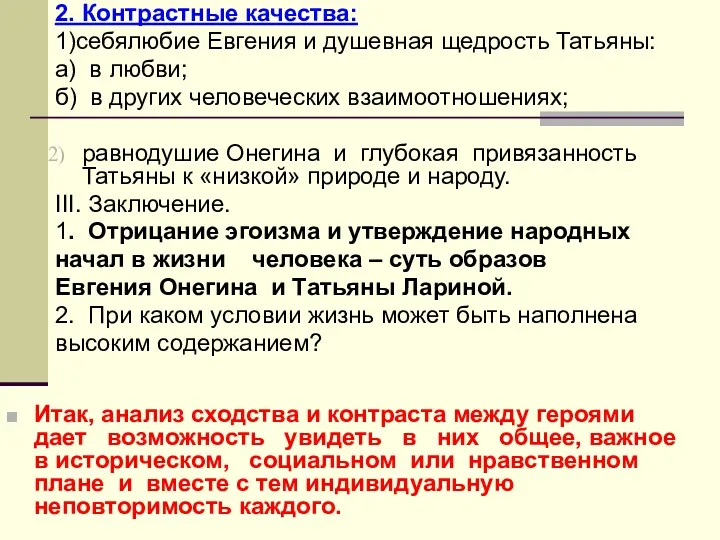 2. Контрастные качества:
1)себялюбие Евгения и душевная щедрость Татьяны:
а) в любви;
б) в других человеческих взаимоотношениях;

2) равнодушие Онегина и глубокая привязанность Татьяны к «низкой» природе и народу.
III. Заключение.
1. Отрицание эгоизма и утверждение народных начал в жизни человека – суть образов Евгения Онегина и Татьяны Лариной.
2. При каком условии жизнь может быть наполнена высоким содержанием?

Итак, анализ сходства и контраста между героями дает возможность увидеть в них общее, важное в историческом, социальном или нравственном плане и вместе с тем индивидуальную неповторимость каждого.